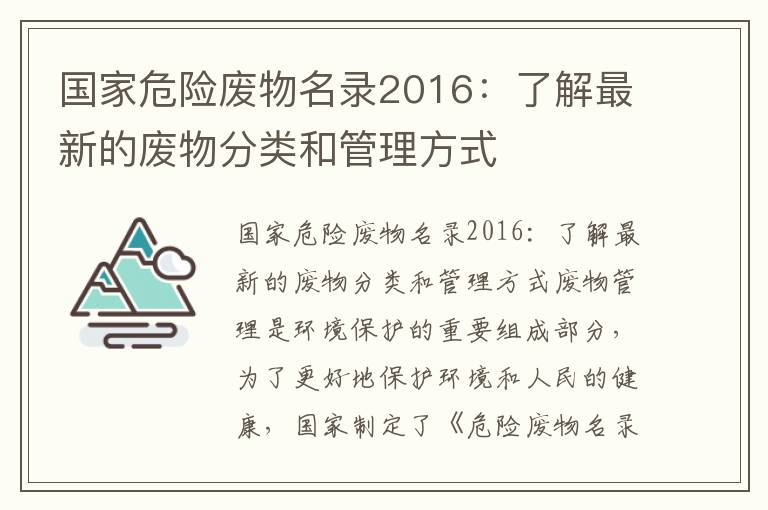 国家危险废物名录2016：了解最新的废物分类和管理方式

国家危险废物名录2016：了解最新的废物分类和管理方式废物管理是环境保护的重要组成部分，为了更好地保护环境和人民的健康，国家制定了《危险废物名录